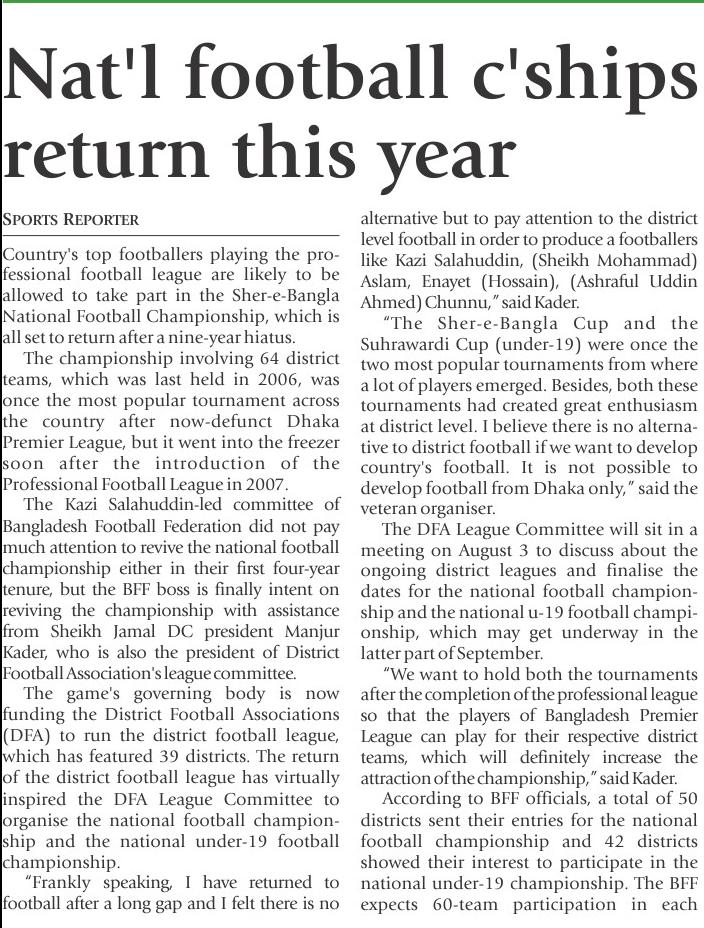 Nat'l football c'ships return this year

SPORTS REPORTER

Country's top footballers playing the professional football league are likely to be allowed to take part in the Sher-e-Bangla National Football Championship, which is all set to return after a nine-year hiatus.

The championship involving 64 district teams, which was last held in 2006, was once the most popular tournament across the country after now-defunct Dhaka Premier League, but it went into the freezer soon after the introduction of the Professional Football League in 2007.

The Kazi Salahuddin-led committee of Bangladesh Football Federation did not pay much attention to revive the national football championship either in their first four-year tenure, but the BFF boss is finally intent on reviving the championship with assistance from Sheikh Jamal DC president Manjur Kader, who is also the president of District Football Association's league committee.

The game's governing body is now funding the District Football Associations (DFA) to run the district football league, which has featured 39 districts. The return of the district football league has virtually inspired the DFA League Committee to organise the national football championship and the national under-19 football championship.

"Frankly speaking, I have returned to football after a long gap and I felt there is no alternative but to pay attention to the district level football in order to produce a footballers like Kazi Salahuddin, (Sheikh Mohammad) Aslam, Enayet (Hossain), (Ashraful Uddin Ahmed) Chunnu," said Kader.

"The Sher-e-Bangla Cup and the Suhrawardi Cup (under-19) were once the two most popular tournaments from where a lot of players emerged. Besides, both these tournaments had created great enthusiasm at district level. I believe there is no alternative to district football if we want to develop country's football. It is not possible to develop football from Dhaka only," said the veteran organiser.

The DFA League Committee will sit in a meeting on August 3 to discuss about the ongoing district leagues and finalise the dates for the national football championship and the national u-19 football championship, which may get underway in the latter part of September.

"We want to hold both the tournaments after the completion of the professional league so that the players of Bangladesh Premier League can play for their respective district teams, which will definitely increase the attraction of the championship," said Kader.

According to BFF officials, a total of 50 districts sent their entries for the national football championship and 42 districts showed their interest to participate in the national under-19 championship. The BFF expects 60-team participation in each